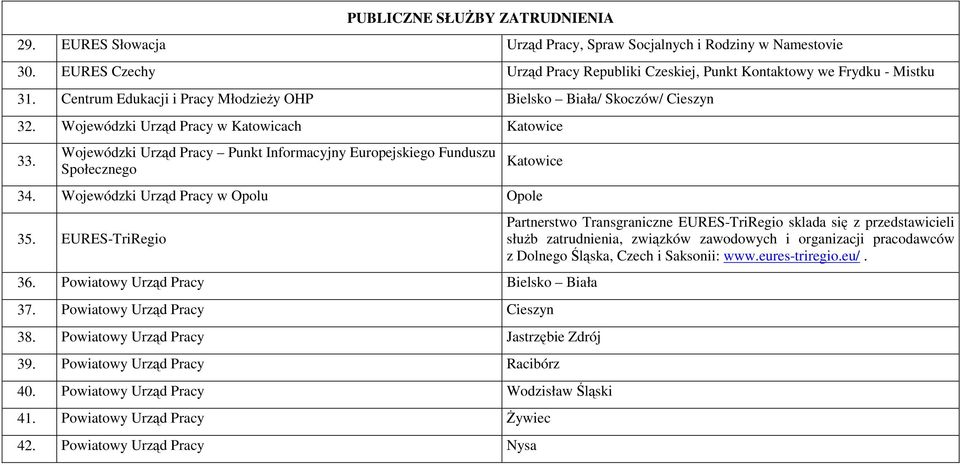 | PUBLICZNE SŁUŻBY ZATRUDNIENIA | | |
|---|---|---|
| 29. | EURES Słowacja | Urząd Pracy, Spraw Socjalnych i Rodziny w Namestovie |
| 30. | EURES Czechy | Urząd Pracy Republiki Czeskiej, Punkt Kontaktowy we Frydku - Mistku |
| 31. | Centrum Edukacji i Pracy Młodzieży OHP | Bielsko – Biała/ Skoczów/ Cieszyn |
| 32. | Wojewódzki Urząd Pracy w Katowicach | Katowice |
| 33. | Wojewódzki Urząd Pracy – Punkt Informacyjny Europejskiego Funduszu Społecznego | Katowice |
| 34. | Wojewódzki Urząd Pracy w Opolu | Opole |
| 35. | EURES-TriRegio | Partnerstwo Transgraniczne EURES-TriRegio składa się z przedstawicieli służb zatrudnienia, związków zawodowych i organizacji pracodawców z Dolnego Śląska, Czech i Saksonii: www.eures-triregio.eu/ . |
| 36. | Powiatowy Urząd Pracy | Bielsko – Biała |
| 37. | Powiatowy Urząd Pracy | Cieszyn |
| 38. | Powiatowy Urząd Pracy | Jastrzębie Zdrój |
| 39. | Powiatowy Urząd Pracy | Racibórz |
| 40. | Powiatowy Urząd Pracy | Wodzisław Śląski |
| 41. | Powiatowy Urząd Pracy | Żywiec |
| 42. | Powiatowy Urząd Pracy | Nysa |